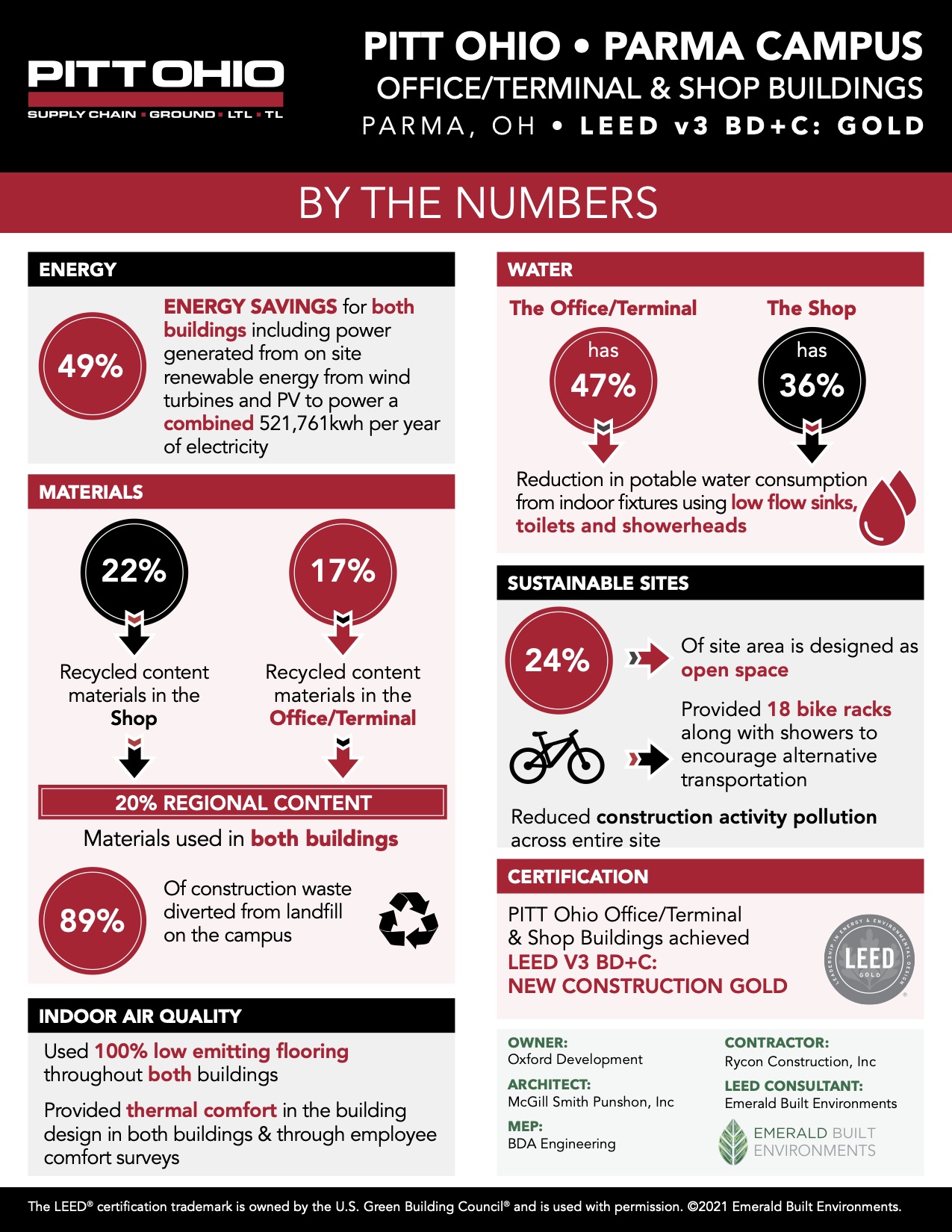 PITT OHIO
SUPPLY CHAIN · GROUND · LTL · TL

PITT OHIO • PARMA CAMPUS
OFFICE/TERMINAL & SHOP BUILDINGS
PARMA, OH • LEED v3 BD+C: GOLD

BY THE NUMBERS

ENERGY

49%

ENERGY SAVINGS for both buildings including power generated from on site renewable energy from wind turbines and PV to power a combined 521,761kwh per year of electricity

MATERIALS

22%

Recycled content materials in the Shop

17%

Recycled content materials in the Office/Terminal

20% REGIONAL CONTENT

Materials used in both buildings

89%

Of construction waste diverted from landfill on the campus

INDOOR AIR QUALITY

Used 100% low emitting flooring throughout both buildings

Provided thermal comfort in the building design in both buildings & through employee comfort surveys

WATER

The Office/Terminal

has 47%

The Shop

has 36%

Reduction in potable water consumption from indoor fixtures using low flow sinks, toilets and showerheads

SUSTAINABLE SITES

24%

Of site area is designed as open space

Provided 18 bike racks along with showers to encourage alternative transportation

Reduced construction activity pollution across entire site

CERTIFICATION

PITT Ohio Office/Terminal & Shop Buildings achieved LEED V3 BD+C: NEW CONSTRUCTION GOLD

LEADERSHIP IN ENERGY & ENVIRONMENTAL DESIGN
LEED
GOLD

OWNER:
Oxford Development

ARCHITECT:
McGill Smith Punshon, Inc

MEP:
BDA Engineering

CONTRACTOR:
Rycon Construction, Inc

LEED CONSULTANT:
Emerald Built Environments

EMERALD BUILT ENVIRONMENTS

The LEED® certification trademark is owned by the U.S. Green Building Council® and is used with permission. ©2021 Emerald Built Environments.